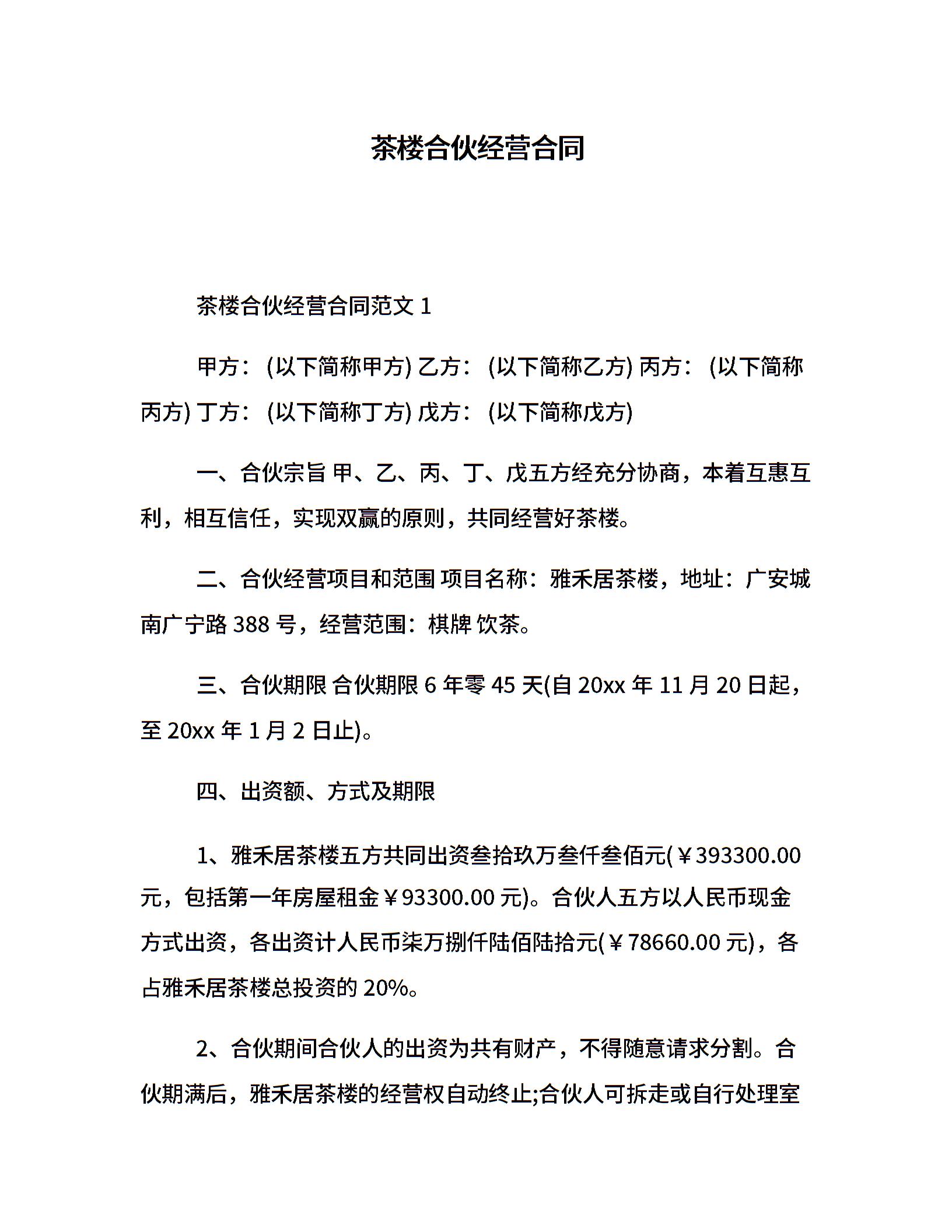 茶楼合伙经营合同

茶楼合伙经营合同范文 1

甲方：(以下简称甲方) 乙方：(以下简称乙方) 丙方：(以下简称丙方) 丁方：(以下简称丁方) 戊方：(以下简称戊方)

一、合伙宗旨 甲、乙、丙、丁、戊五方经充分协商，本着互惠互利，相互信任，实现双赢的原则，共同经营好茶楼。

二、合伙经营项目和范围 项目名称：雅禾居茶楼，地址：广安城南广宁路 388 号，经营范围：棋牌 饮茶。

三、合伙期限 合伙期限 6 年零 45 天(自 20xx 年 11 月 20 日起，至 20xx 年 1 月 2 日止)。

四、出资额、方式及期限

1、雅禾居茶楼五方共同出资叁拾玖万叁仟叁佰元(￥393300.00 元，包括第一年房屋租金￥93300.00 元)。合伙人五方以人民币现金方式出资，各出资计人民币柒万捌仟陆佰陆拾元(￥78660.00 元)，各占雅禾居茶楼总投资的 20%。

2、合伙期间合伙人的出资为共有财产，不得随意请求分割。合伙期满后，雅禾居茶楼的经营权自动终止;合伙人可拆走或自行处理室